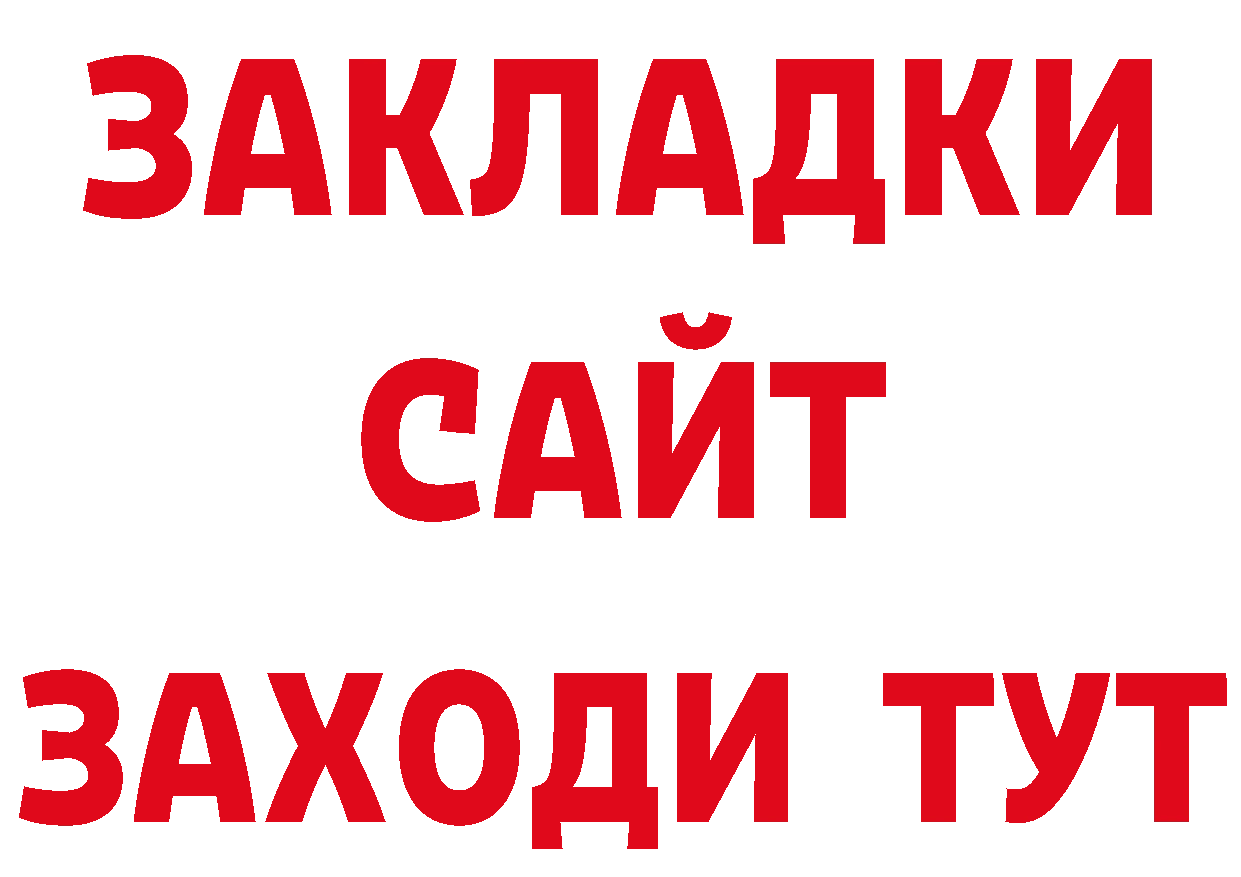 ЗАКЛАДКИ
САЙТ
ЗАХОДИ ТУТ